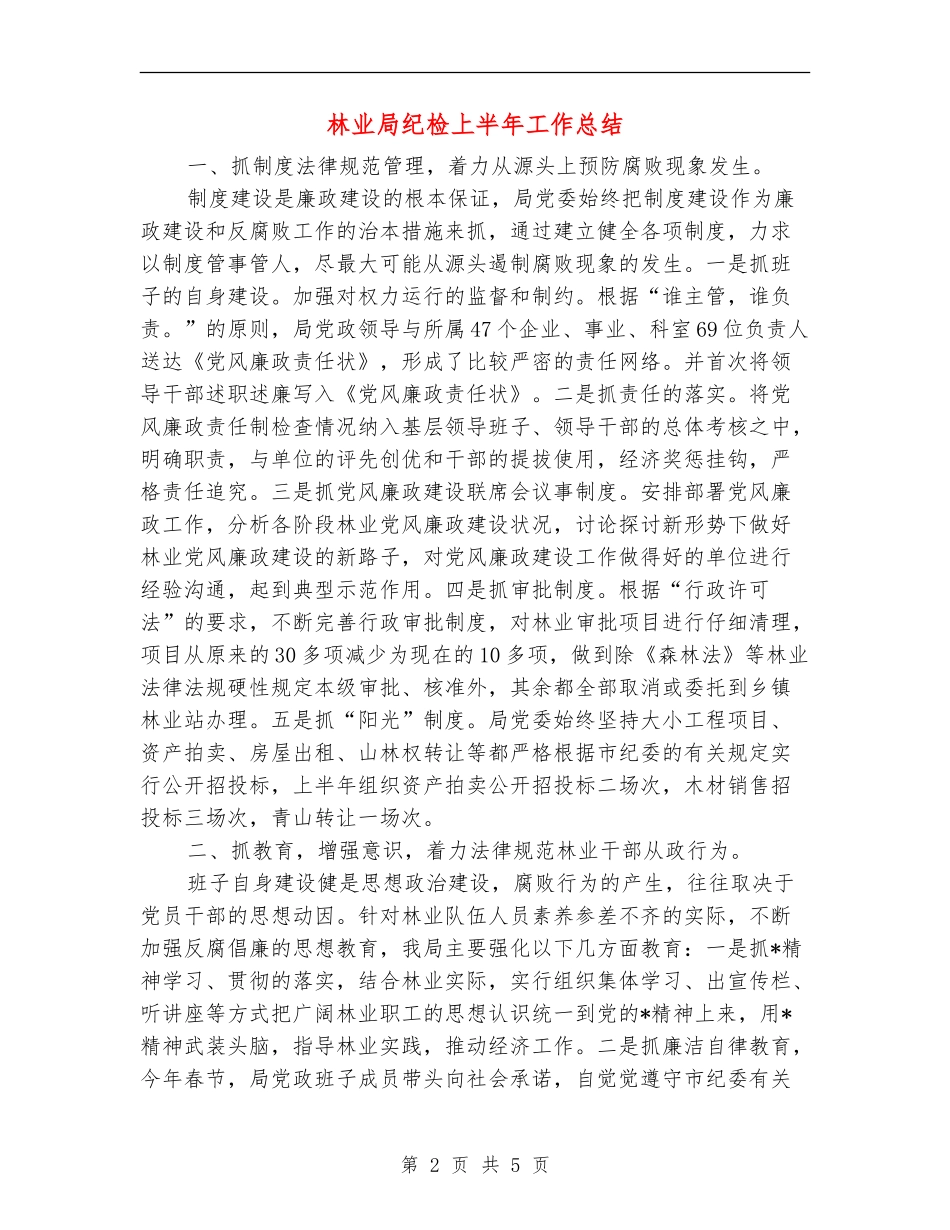 林业局纪检上半年工作总结

一、抓制度法律规范管理，着力从源头上预防腐败现象发生。

制度建设是廉政建设的根本保证，局党委始终把制度建设作为廉政建设和反腐败工作的治本措施来抓，通过建立健全各项制度，力求以制度管事管人，尽最大可能从源头遏制腐败现象的发生。一是抓班子的自身建设。加强对权力运行的监督和制约。根据“谁主管，谁负责。”的原则，局党政领导与所属47个企业、事业、科室69位负责人送达《党风廉政责任状》，形成了比较严密的责任网络。并首次将领导干部述职述廉写入《党风廉政责任状》。二是抓责任的落实。将党风廉政责任制检查情况纳入基层领导班子、领导干部的总体考核之中，明确职责，与单位的评先创优和干部的提拔使用，经济奖惩挂钩，严格责任追究。三是抓党风廉政建设联席会议事制度。安排部署党风廉政工作，分析各阶段林业党风廉政建设状况，讨论探讨新形势下做好林业党风廉政建设的新路子，对党风廉政建设工作做得好的单位进行经验沟通，起到典型示范作用。四是抓审批制度。根据“行政许可法”的要求，不断完善行政审批制度，对林业审批项目进行仔细清理，项目从原来的30多项减少为现在的10多项，做到除《森林法》等林业法律法规硬性规定本级审批、核准外，其余都全部取消或委托到乡镇林业站办理。五是抓“阳光”制度。局党委始终坚持大小工程项目、资产拍卖、房屋出租、山林权转让等都严格根据市纪委的有关规定实行公开招投标，上半年组织资产拍卖公开招投标二场次，木材销售招投标三场次，青山转让一场次。

二、抓教育，增强意识，着力法律规范林业干部从政行为。

班子自身建设健是思想政治建设，腐败行为的产生，往往取决于党员干部的思想动因。针对林业队伍人员素养参差不齐的实际，不断加强反腐倡廉的思想教育，我局主要强化以下几方面教育：一是抓*精神学习、贯彻的落实，结合林业实际，实行组织集体学习、出宣传栏、听讲座等方式把广阔林业职工的思想认识统一到党的*精神上来，用*精神武装头脑，指导林业实践，推动经济工作。二是抓廉洁自律教育，今年春节，局党政班子成员带头向社会承诺，自觉觉遵守市纪委有关

第 2 页 共 5 页